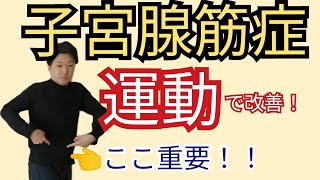 子宮腺筋症

運動で改善！

ここ重要！！